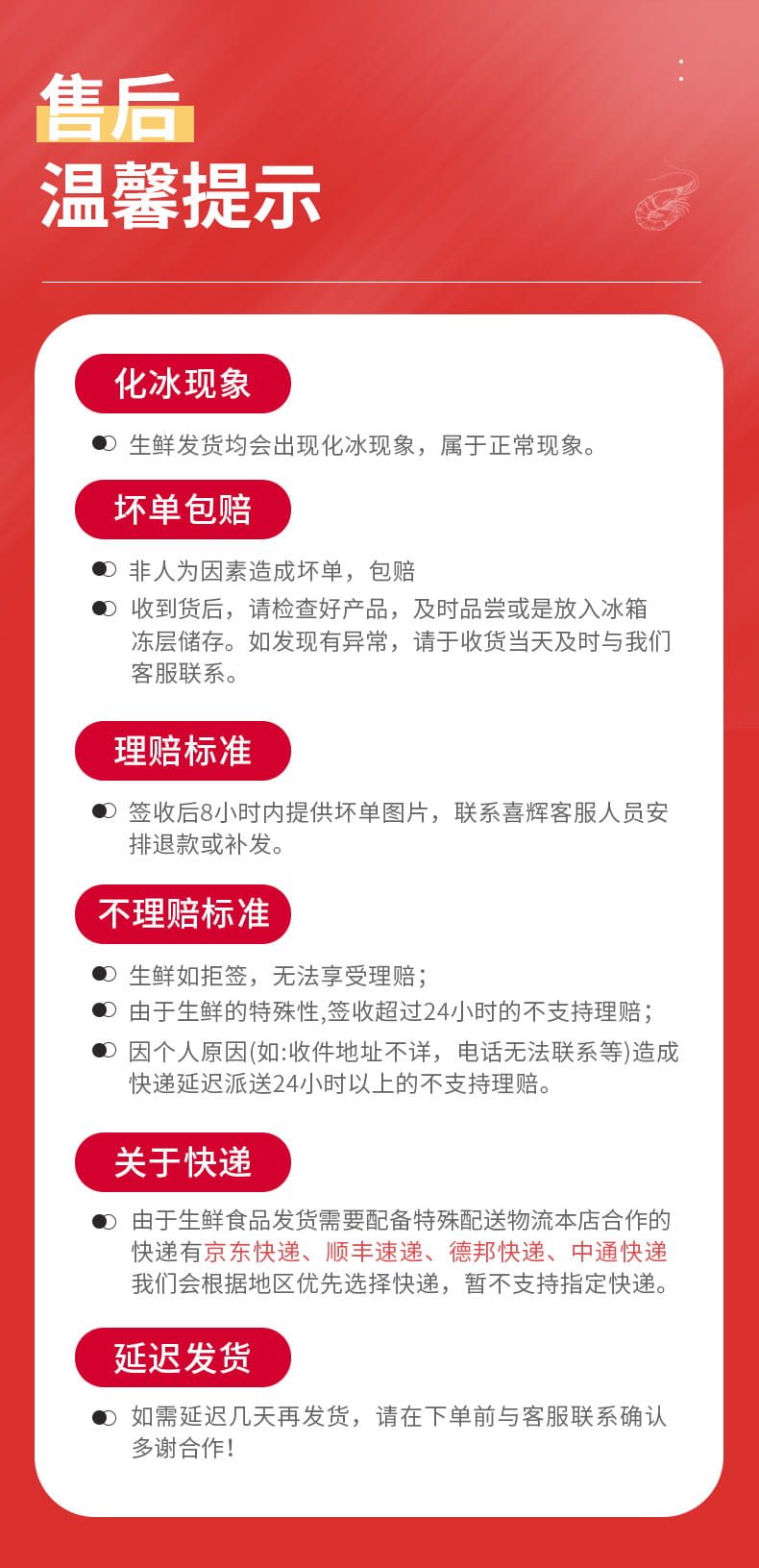 售后
温馨提示

化冰现象

生鲜发货均会出现化冰现象，属于正常现象。

坏单包赔

非人为因素造成坏单，包赔

收到货后，请检查好产品，及时品尝或是放入冰箱冻层储存。如发现有异常，请于收货当天及时与我们客服联系。

理赔标准

签收后8小时内提供坏单图片，联系喜辉客服人员安排退款或补发。

不理赔标准

生鲜如拒签，无法享受理赔；

由于生鲜的特殊性,签收超过24小时的不支持理赔；

因个人原因(如:收件地址不详，电话无法联系等)造成快递延迟派送24小时以上的不支持理赔。

关于快递

由于生鲜食品发货需要配备特殊配送物流本店合作的快递有京东快递、顺丰速递、德邦快递、中通快递我们会根据地区优先选择快递，暂不支持指定快递。

延迟发货

如需延迟几天再发货，请在下单前与客服联系确认多谢合作！